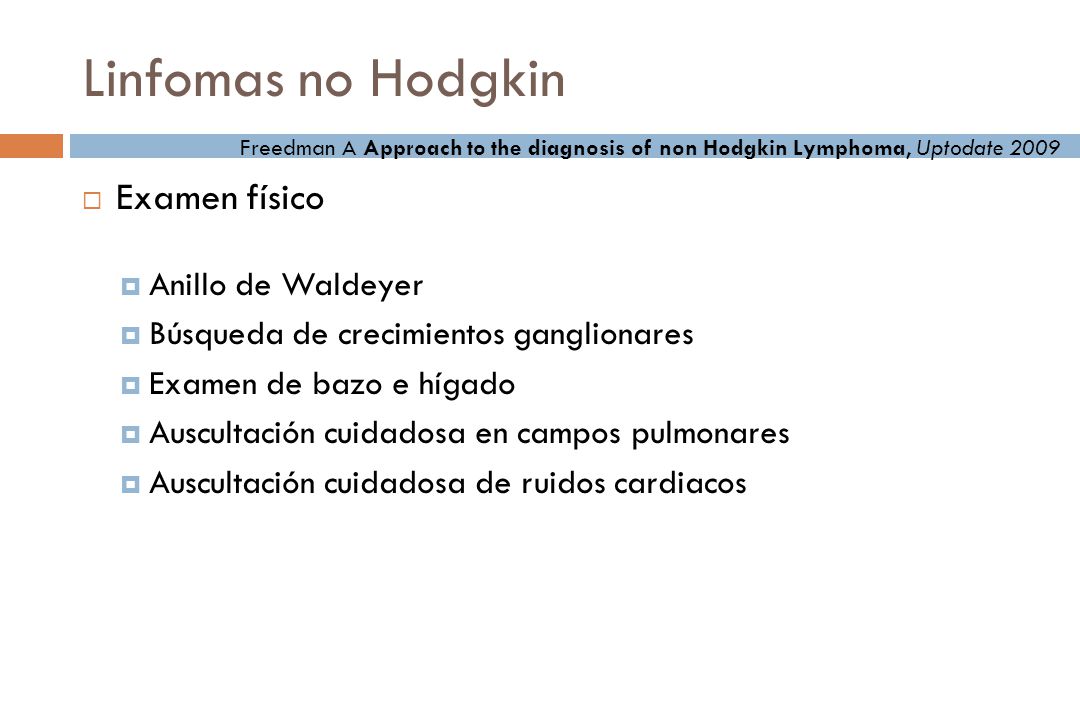 Linfomas no Hodgkin

Freedman A Approach to the diagnosis of non Hodgkin Lymphoma, Uptodate 2009

Examen físico

Anillo de Waldeyer

Búsqueda de crecimientos ganglionares

Examen de bazo e hígado

Auscultación cuidadosa en campos pulmonares

Auscultación cuidadosa de ruidos cardiacos